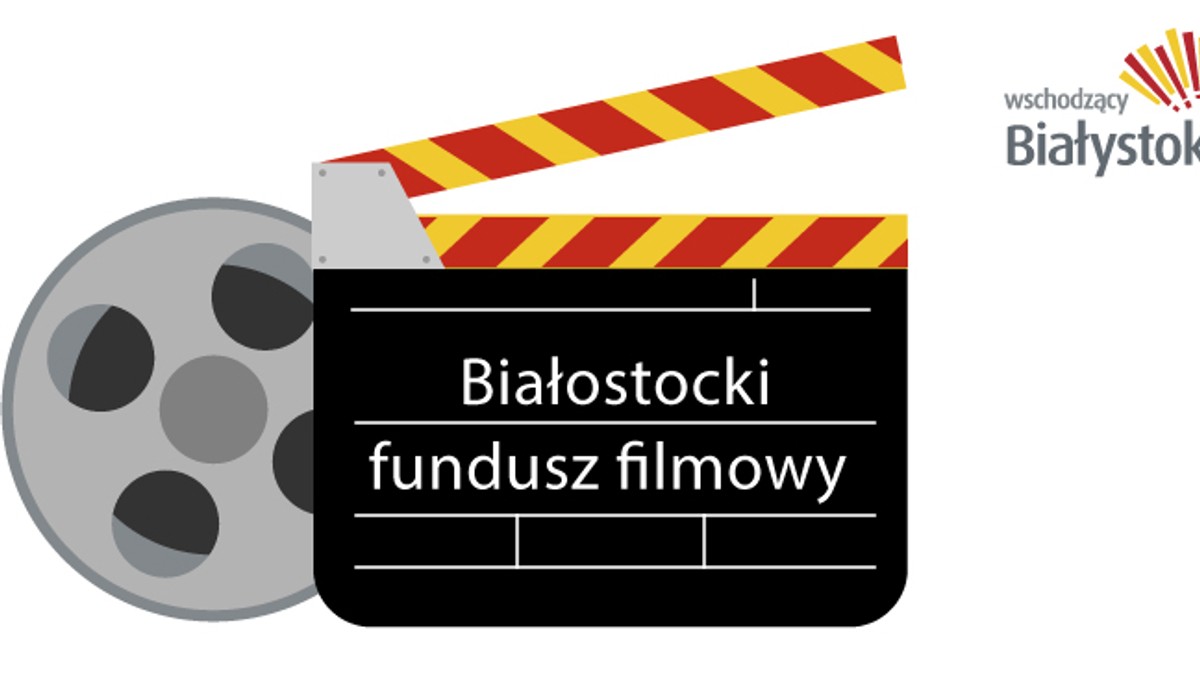 wschodzący
Białystok

Białostocki
fundusz filmowy